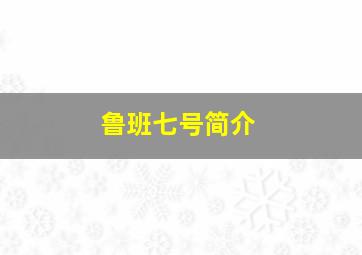 鲁班七号简介